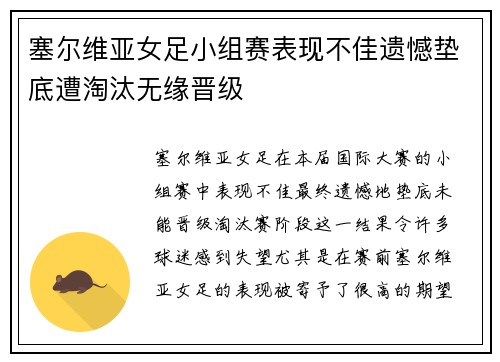 塞尔维亚女足小组赛表现不佳遗憾垫底遭淘汰无缘晋级

塞尔维亚女足在本届国际大赛的小组赛中表现不佳最终遗憾地垫底未能晋级淘汰赛阶段这一结果令许多球迷感到失望尤其是在赛前塞尔维亚女足的表现被寄予了很高的期望